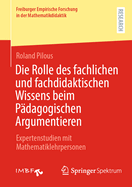 Freiburger Empirische Forschung in der Mathematikdidaktik

RESEARCH

Roland Pilous

Die Rolle des fachlichen und fachdidaktischen Wissens beim Pädagogischen Argumentieren

Expertenstudien mit Mathematiklehrpersonen

IMBF

Springer Spektrum